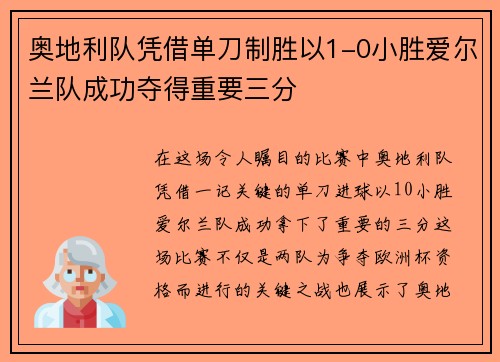 奥地利队凭借单刀制胜以1-0小胜爱尔兰队成功夺得重要三分

在这场令人瞩目的比赛中奥地利队凭借一记关键的单刀进球以10小胜爱尔兰队成功拿下了重要的三分这场比赛不仅是两队为争夺欧洲杯资格而进行的关键之战也展示了奥地